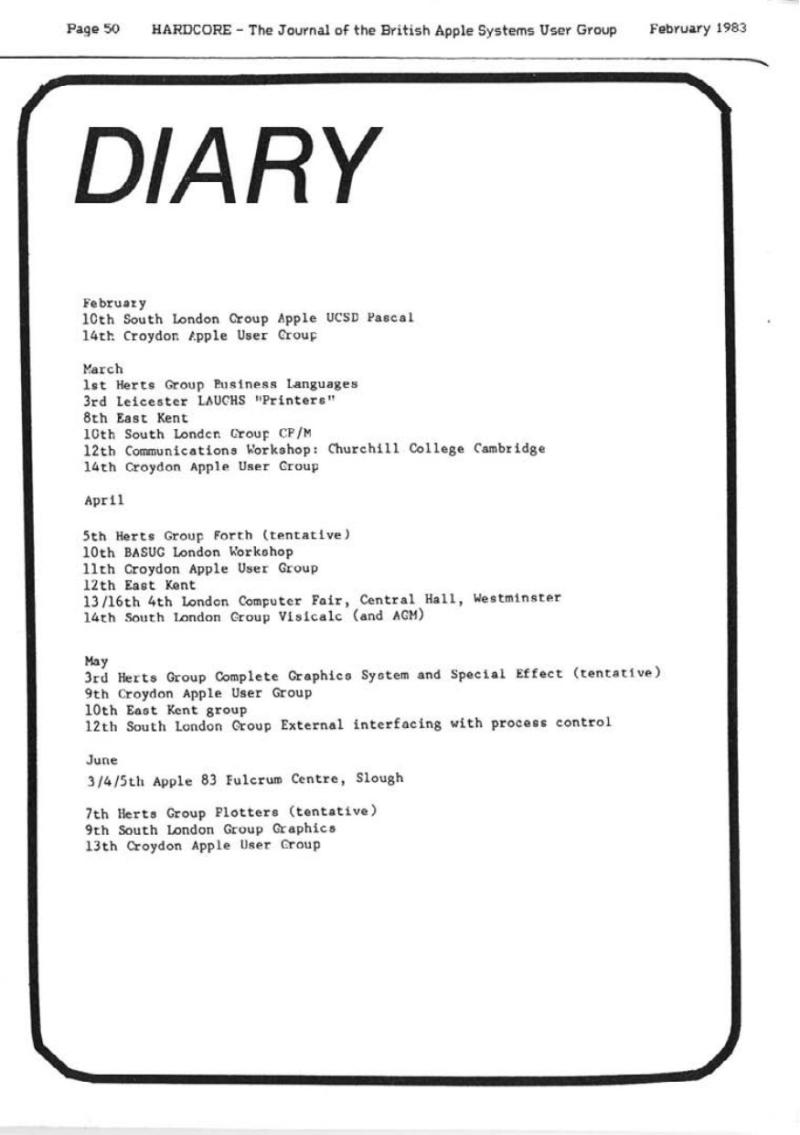 Page 50 HARDCORE - The Journal of the British Apple Systems User Group February 1983

DIARY

February
10th South London Group Apple UCSD Pascal
14th Croydon Apple User Group

March
1st Herts Group Business Languages
3rd Leicester LAUCHS "Printers"
8th East Kent
10th South London Group CP/M
12th Communications Workshop: Churchill College Cambridge
14th Croydon Apple User Group

April

5th Herts Group Forth (tentative)
10th BASUG London Workshop
11th Croydon Apple User Group
12th East Kent
13/16th 4th London Computer Fair, Central Hall, Westminster
14th South London Group Visicalc (and AGM)

May
3rd Herts Group Complete Graphics System and Special Effect (tentative)
9th Croydon Apple User Group
10th East Kent group
12th South London Group External interfacing with process control

June
3/4/5th Apple 83 Fulcrum Centre, Slough

7th Herts Group Plotters (tentative)
9th South London Group Graphics
13th Croydon Apple User Group